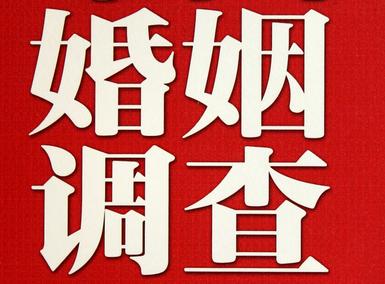 婚姻
调查